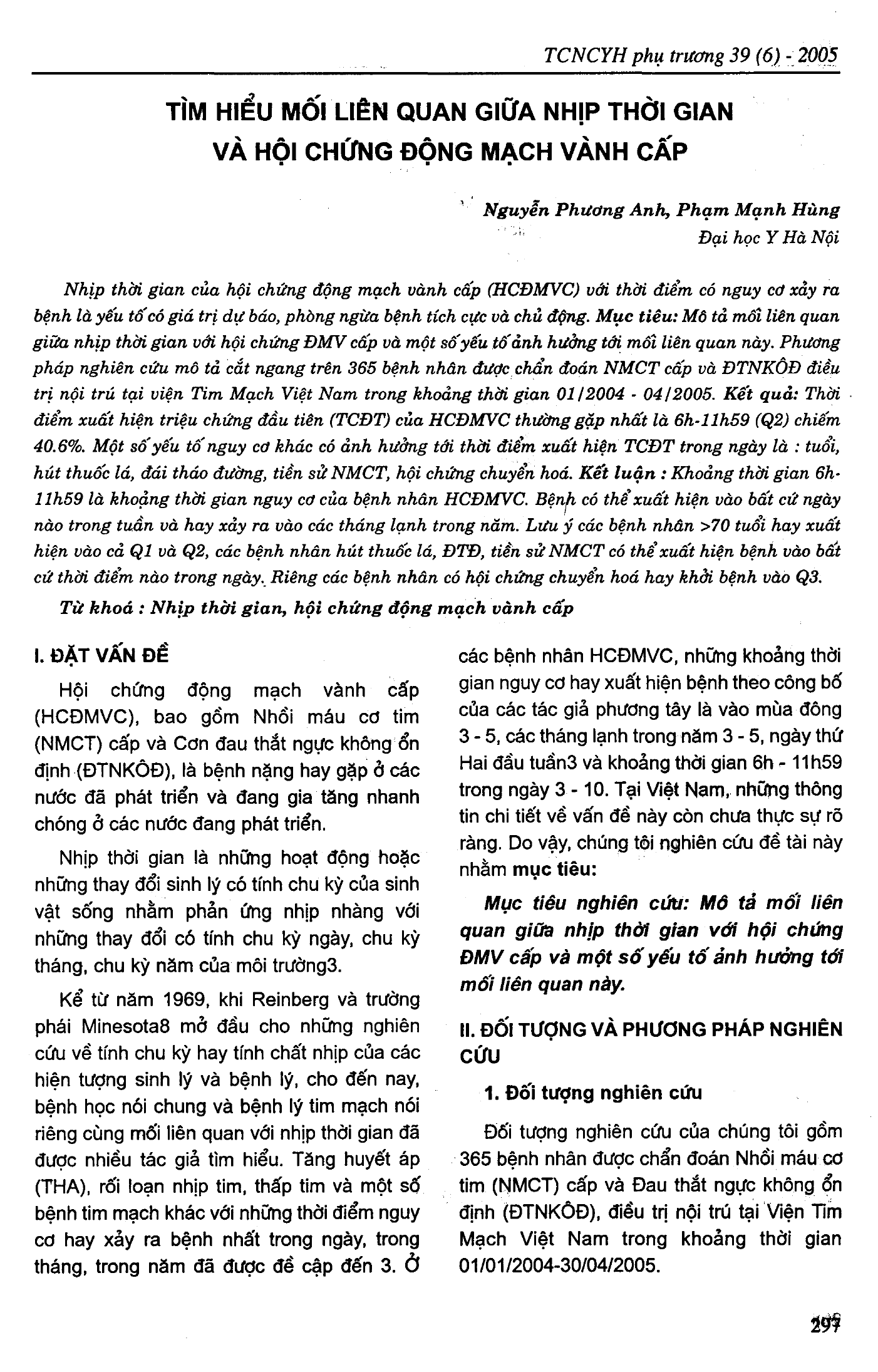 TCNCYH phụ trương 39 (6) - 2005

TÌM HIỂU MỐI LIÊN QUAN GIỮA NHỊP THỜI GIAN VÀ HỘI CHỨNG ĐỘNG MẠCH VÀNH CẤP

Nguyễn Phương Anh, Phạm Mạnh Hùng
Đại học Y Hà Nội

Nhịp thời gian của hội chứng động mạch vành cấp (HCĐMVC) với thời điểm có nguy cơ xảy ra bệnh là yếu tố có giá trị dự báo, phòng ngừa bệnh tích cực và chủ động. Mục tiêu: Mô tả mối liên quan giữa nhịp thời gian với hội chứng ĐMV cấp và một số yếu tố ảnh hưởng tới mối liên quan này. Phương pháp nghiên cứu mô tả cắt ngang trên 365 bệnh nhân được chẩn đoán NMCT cấp và ĐTNKÔĐ điều trị nội trú tại viện Tim Mạch Việt Nam trong khoảng thời gian 01/2004 - 04/2005. Kết quả: Thời điểm xuất hiện triệu chứng đầu tiên (TCĐT) của HCĐMVC thường gặp nhất là 6h-11h59 (Q2) chiếm 40.6%. Một số yếu tố nguy cơ khác có ảnh hưởng tới thời điểm xuất hiện TCĐT trong ngày là : tuổi, hút thuốc lá, đái tháo đường, tiền sử NMCT, hội chứng chuyển hoá. Kết luận : Khoảng thời gian 6h-11h59 là khoảng thời gian nguy cơ của bệnh nhân HCĐMVC. Bệnh có thể xuất hiện vào bất cứ ngày nào trong tuần và hay xảy ra vào các tháng lạnh trong năm. Lưu ý các bệnh nhân >70 tuổi hay xuất hiện vào cả Q1 và Q2, các bệnh nhân hút thuốc lá, ĐTĐ, tiền sử NMCT có thể xuất hiện bệnh vào bất cứ thời điểm nào trong ngày. Riêng các bệnh nhân có hội chứng chuyển hoá hay khởi bệnh vào Q3.

Từ khoá : Nhịp thời gian, hội chứng động mạch vành cấp

I. ĐẶT VẤN ĐỀ

Hội chứng động mạch vành cấp (HCĐMVC), bao gồm Nhồi máu cơ tim (NMCT) cấp và Cơn đau thắt ngực không ổn định (ĐTNKÔĐ), là bệnh nặng hay gặp ở các nước đã phát triển và đang gia tăng nhanh chóng ở các nước đang phát triển.

Nhịp thời gian là những hoạt động hoặc những thay đổi sinh lý có tính chu kỳ của sinh vật sống nhằm phản ứng nhịp nhàng với những thay đổi có tính chu kỳ ngày, chu kỳ tháng, chu kỳ năm của môi trường3.

Kể từ năm 1969, khi Reinberg và trường phái Minesota8 mở đầu cho những nghiên cứu về tính chu kỳ hay tính chất nhịp của các hiện tượng sinh lý và bệnh lý, cho đến nay, bệnh học nói chung và bệnh lý tim mạch nói riêng cùng mối liên quan với nhịp thời gian đã được nhiều tác giả tìm hiểu. Tăng huyết áp (THA), rối loạn nhịp tim, thấp tim và một số bệnh tim mạch khác với những thời điểm nguy cơ hay xảy ra bệnh nhất trong ngày, trong tháng, trong năm đã được đề cập đến 3. Ở các bệnh nhân HCĐMVC, những khoảng thời gian nguy cơ hay xuất hiện bệnh theo công bố của các tác giả phương tây là vào mùa đông 3 - 5, các tháng lạnh trong năm 3 - 5, ngày thứ Hai đầu tuần3 và khoảng thời gian 6h - 11h59 trong ngày 3 - 10. Tại Việt Nam, những thông tin chi tiết về vấn đề này còn chưa thực sự rõ ràng. Do vậy, chúng tôi nghiên cứu đề tài này nhằm mục tiêu:

Mục tiêu nghiên cứu: Mô tả mối liên quan giữa nhịp thời gian với hội chứng ĐMV cấp và một số yếu tố ảnh hưởng tới mối liên quan này.

II. ĐỐI TƯỢNG VÀ PHƯƠNG PHÁP NGHIÊN CỨU

1. Đối tượng nghiên cứu

Đối tượng nghiên cứu của chúng tôi gồm 365 bệnh nhân được chẩn đoán Nhồi máu cơ tim (NMCT) cấp và Đau thắt ngực không ổn định (ĐTNKÔĐ), điều trị nội trú tại Viện Tim Mạch Việt Nam trong khoảng thời gian 01/01/2004-30/04/2005.

297